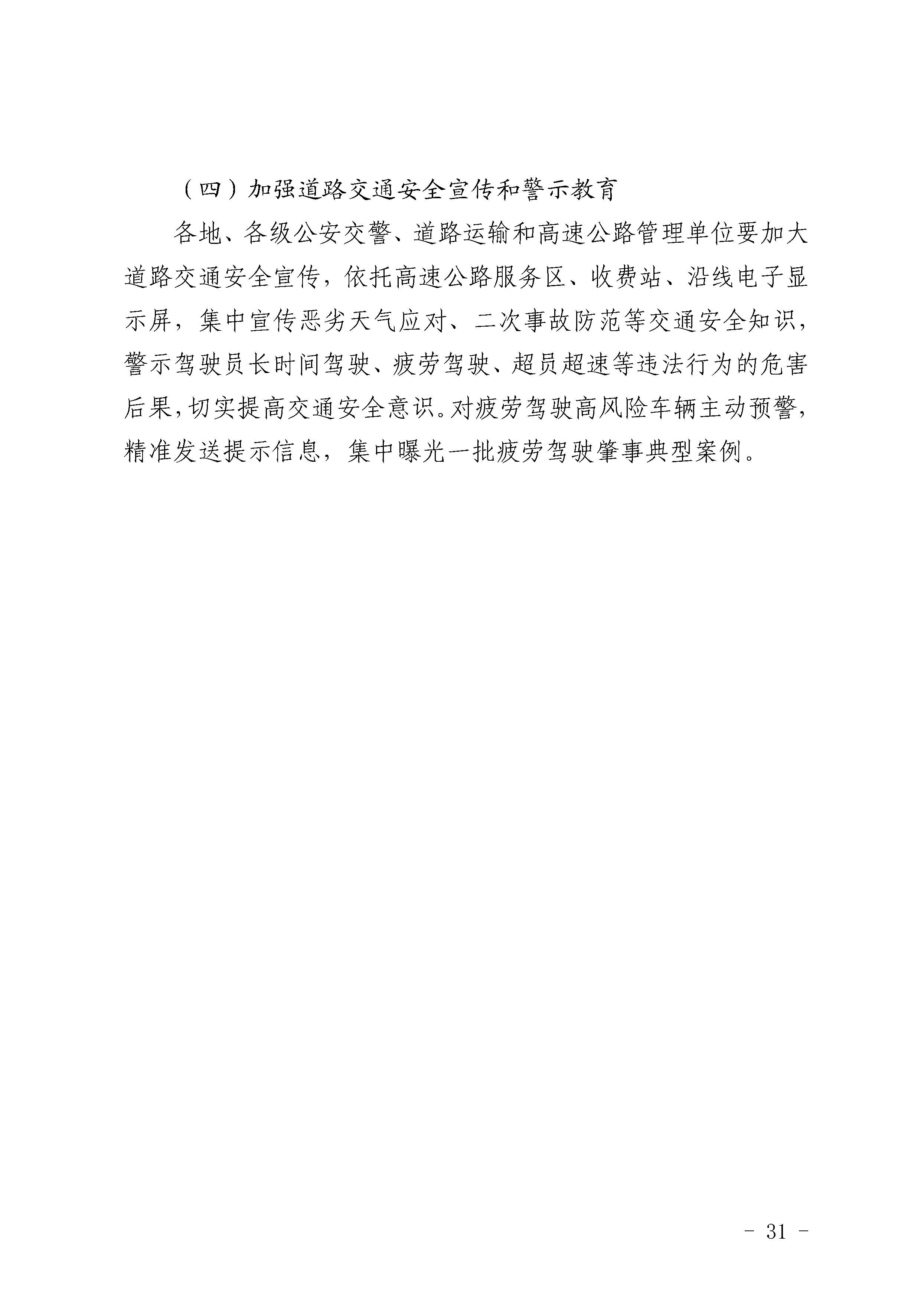 （四）加强道路交通安全宣传和警示教育

各地、各级公安交警、道路运输和高速公路管理单位要加大道路交通安全宣传，依托高速公路服务区、收费站、沿线电子显示屏，集中宣传恶劣天气应对、二次事故防范等交通安全知识，警示驾驶员长时间驾驶、疲劳驾驶、超员超速等违法行为的危害后果，切实提高交通安全意识。对疲劳驾驶高风险车辆主动预警，精准发送提示信息，集中曝光一批疲劳驾驶肇事典型案例。

- 31 -